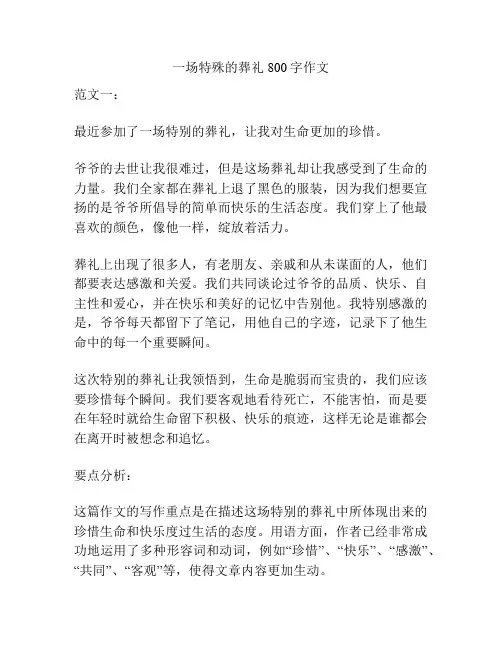 一场特殊的葬礼 800 字作文

范文一：

最近参加了一场特别的葬礼，让我对生命更加的珍惜。

爷爷的去世让我很难过，但是这场葬礼却让我感受到了生命的力量。我们全家都在葬礼上退了黑色的服装，因为我们想要宣扬的是爷爷所倡导的简单而快乐的生活态度。我们穿上了他最喜欢的颜色，像他一样，绽放着活力。

葬礼上出现了很多人，有老朋友、亲戚和从未谋面的人，他们都要表达感激和关爱。我们共同谈论过爷爷的品质、快乐、自主性和爱心，并在快乐和美好的记忆中告别他。我特别感激的是，爷爷每天都留下了笔记，用他自己的字迹，记录下了他生命中的每一个重要瞬间。

这次特别的葬礼让我领悟到，生命是脆弱而宝贵的，我们应该要珍惜每个瞬间。我们要客观地看待死亡，不能害怕，而是要在年轻时就给生命留下积极、快乐的痕迹，这样无论是谁都会在离开时被想念和追忆。

要点分析：

这篇作文的写作重点是在描述这场特别的葬礼中所体现出来的珍惜生命和快乐度过生活的态度。用语方面，作者已经非常成功地运用了多种形容词和动词，例如“珍惜”、“快乐”、“感激”、“共同”、“客观”等，使得文章内容更加生动。